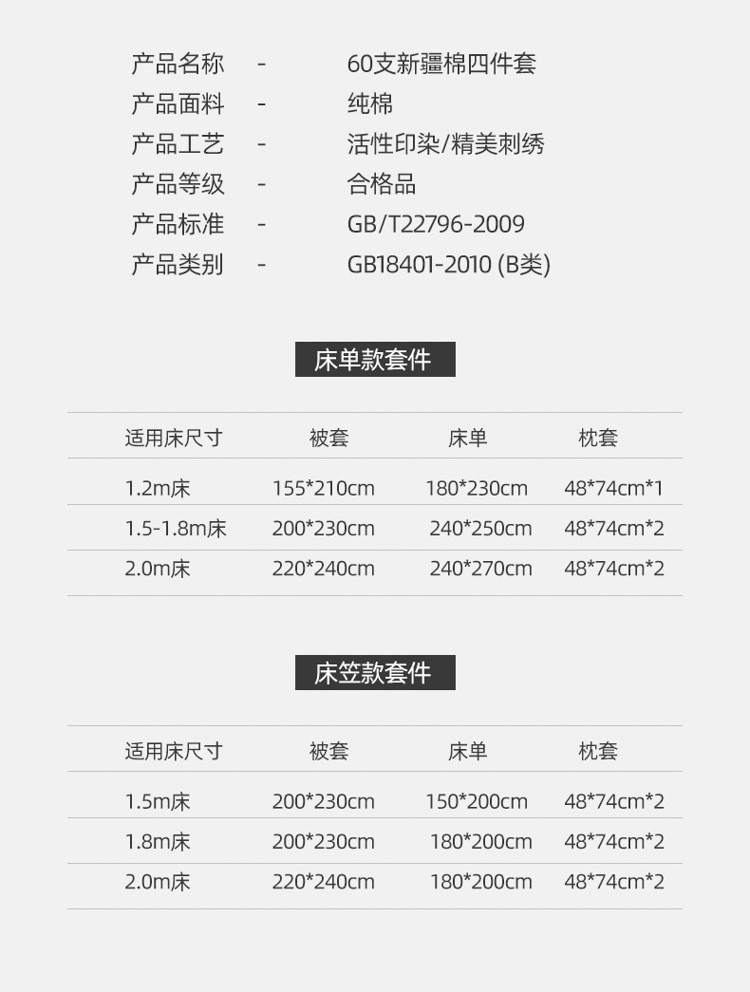 产品名称 - 60支新疆棉四件套
产品面料 - 纯棉
产品工艺 - 活性印染/精美刺绣
产品等级 - 合格品
产品标准 - GB/T22796-2009
产品类别 - GB18401-2010 (B类)

床单款套件

| 适用床尺寸 | 被套 | 床单 | 枕套 |
|---|---|---|---|
| 1.2m床 | 155*210cm | 180*230cm | 48*74cm*1 |
| 1.5-1.8m床 | 200*230cm | 240*250cm | 48*74cm*2 |
| 2.0m床 | 220*240cm | 240*270cm | 48*74cm*2 |

床笠款套件

| 适用床尺寸 | 被套 | 床单 | 枕套 |
|---|---|---|---|
| 1.5m床 | 200*230cm | 150*200cm | 48*74cm*2 |
| 1.8m床 | 200*230cm | 180*200cm | 48*74cm*2 |
| 2.0m床 | 220*240cm | 180*200cm | 48*74cm*2 |